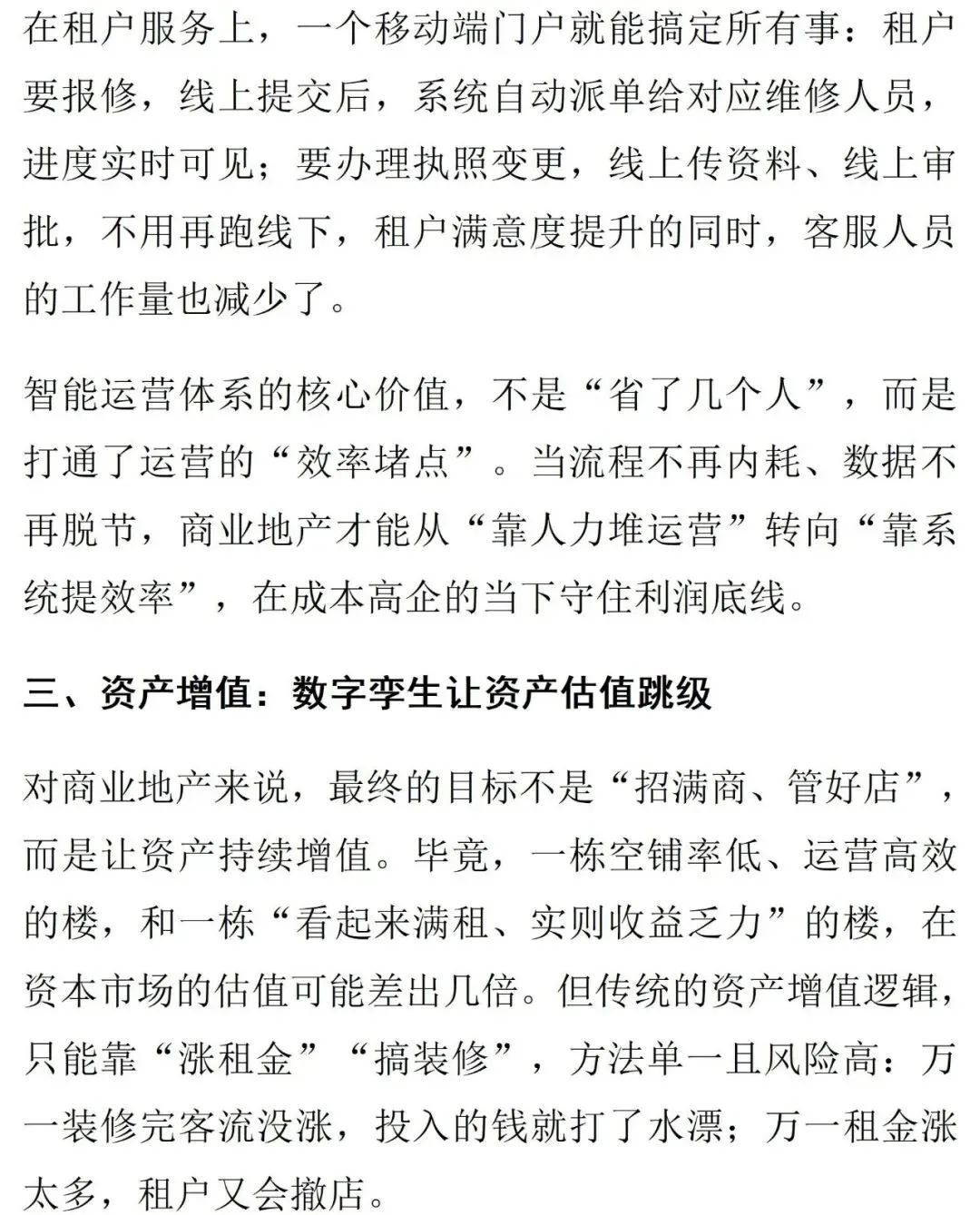 在租户服务上，一个移动端门户就能搞定所有事：租户要报修，线上提交后，系统自动派单给对应维修人员，进度实时可见；要办理执照变更，线上传资料、线上审批，不用再跑线下，租户满意度提升的同时，客服人员的工作量也减少了。

智能运营体系的核心价值，不是“省了几个人”，而是打通了运营的“效率堵点”。当流程不再内耗、数据不再脱节，商业地产才能从“靠人力堆运营”转向“靠系统提效率”，在成本高企的当下守住利润底线。

三、资产增值：数字孪生让资产估值跳级

对商业地产来说，最终的目标不是“招满商、管好店”，而是让资产持续增值。毕竟，一栋空铺率低、运营高效的楼，和一栋“看起来满租、实则收益乏力”的楼，在资本市场的估值可能差出几倍。但传统的资产增值逻辑，只能靠“涨租金”“搞装修”，方法单一且风险高：万一装修完客流没涨，投入的钱就打了水漂；万一租金涨太多，租户又会撤店。